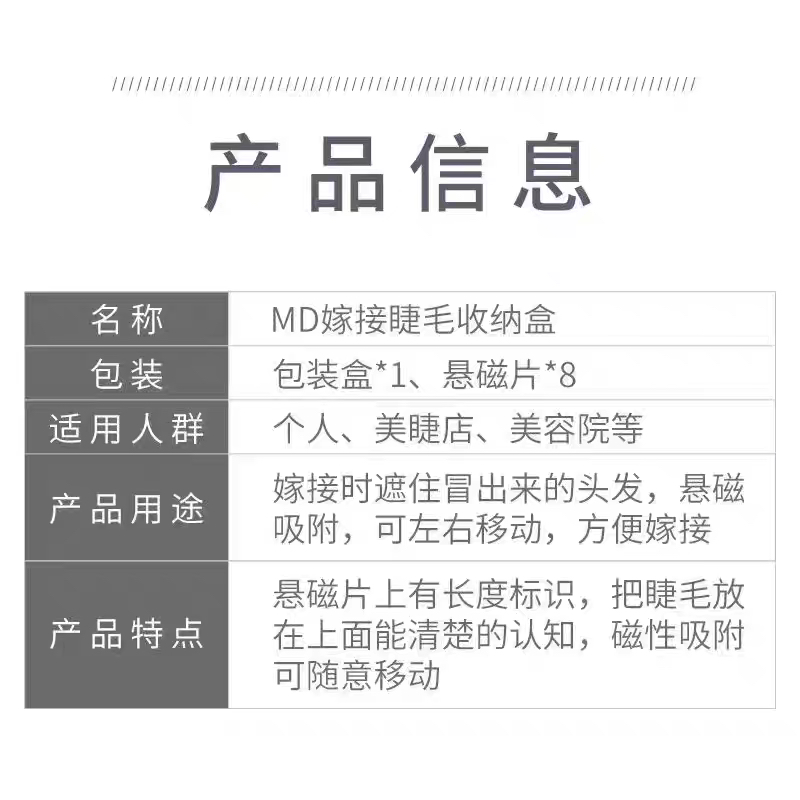 产品信息

| 名称 | MD嫁接睫毛收纳盒 |
|---|---|
| 包装 | 包装盒*1、悬磁片*8 |
| 适用人群 | 个人、美睫店、美容院等 |
| 产品用途 | 嫁接时遮住冒出来的头发，悬磁吸附，可左右移动，方便嫁接 |
| 产品特点 | 悬磁片上有长度标识，把睫毛放在上面能清楚的认知，磁性吸附可随意移动 |